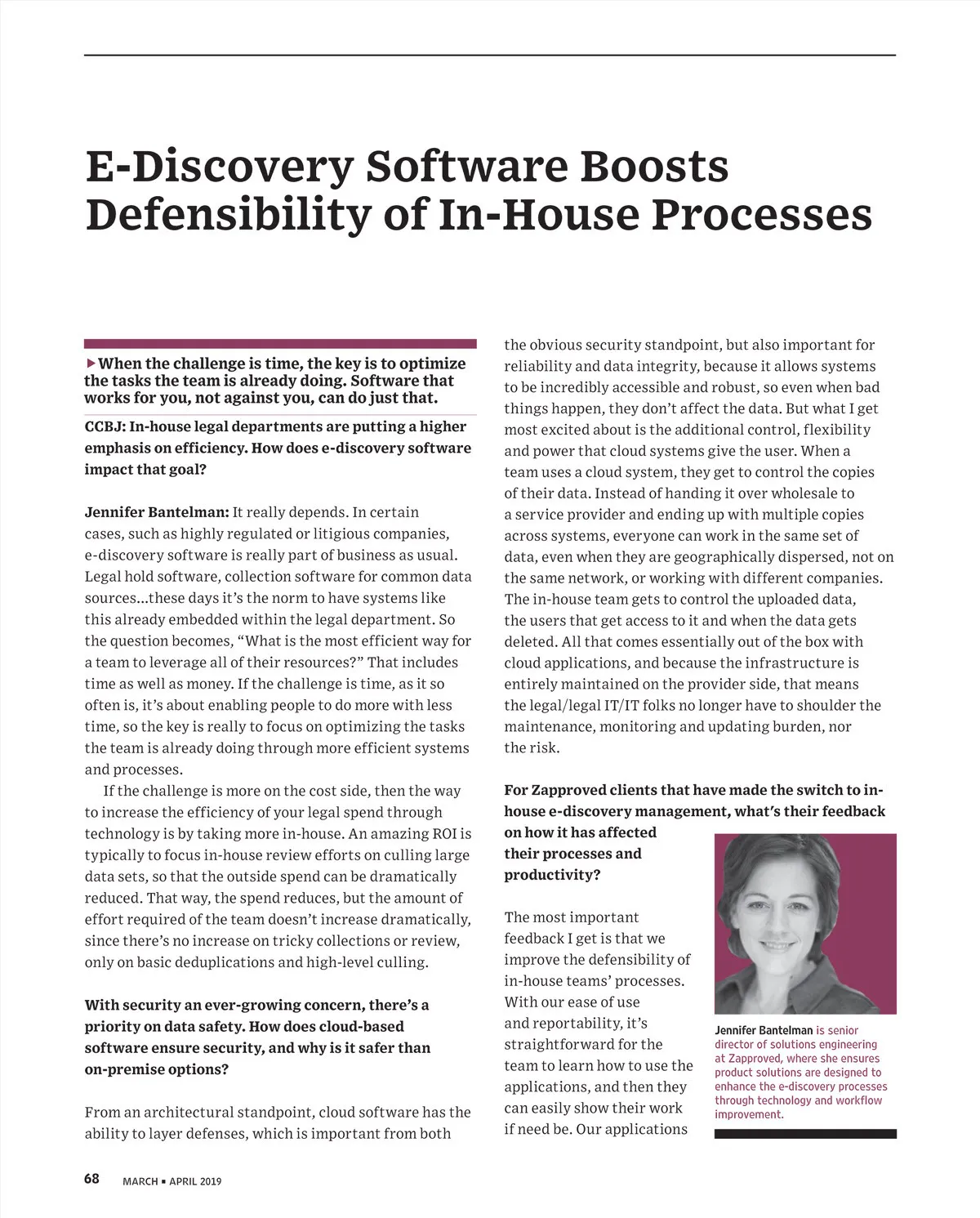 E-Discovery Software Boosts Defensibility of In-House Processes

▶When the challenge is time, the key is to optimize the tasks the team is already doing. Software that works for you, not against you, can do just that.

CCBJ: In-house legal departments are putting a higher emphasis on efficiency. How does e-discovery software impact that goal?

Jennifer Bantelman: It really depends. In certain cases, such as highly regulated or litigious companies, e-discovery software is really part of business as usual. Legal hold software, collection software for common data sources...these days it's the norm to have systems like this already embedded within the legal department. So the question becomes, "What is the most efficient way for a team to leverage all of their resources?" That includes time as well as money. If the challenge is time, as it so often is, it's about enabling people to do more with less time, so the key is really to focus on optimizing the tasks the team is already doing through more efficient systems and processes.

If the challenge is more on the cost side, then the way to increase the efficiency of your legal spend through technology is by taking more in-house. An amazing ROI is typically to focus in-house review efforts on culling large data sets, so that the outside spend can be dramatically reduced. That way, the spend reduces, but the amount of effort required of the team doesn't increase dramatically, since there's no increase on tricky collections or review, only on basic deduplications and high-level culling.

With security an ever-growing concern, there's a priority on data safety. How does cloud-based software ensure security, and why is it safer than on-premise options?

From an architectural standpoint, cloud software has the ability to layer defenses, which is important from both the obvious security standpoint, but also important for reliability and data integrity, because it allows systems to be incredibly accessible and robust, so even when bad things happen, they don't affect the data. But what I get most excited about is the additional control, flexibility and power that cloud systems give the user. When a team uses a cloud system, they get to control the copies of their data. Instead of handing it over wholesale to a service provider and ending up with multiple copies across systems, everyone can work in the same set of data, even when they are geographically dispersed, not on the same network, or working with different companies. The in-house team gets to control the uploaded data, the users that get access to it and when the data gets deleted. All that comes essentially out of the box with cloud applications, and because the infrastructure is entirely maintained on the provider side, that means the legal/legal IT/IT folks no longer have to shoulder the maintenance, monitoring and updating burden, nor the risk.

For Zapproved clients that have made the switch to in-house e-discovery management, what's their feedback on how it has affected their processes and productivity?

The most important feedback I get is that we improve the defensibility of in-house teams' processes. With our ease of use and reportability, it's straightforward for the team to learn how to use the applications, and then they can easily show their work if need be. Our applications

Jennifer Bantelman is senior director of solutions engineering at Zapproved, where she ensures product solutions are designed to enhance the e-discovery processes through technology and workflow improvement.

68 MARCH ▪ APRIL 2019